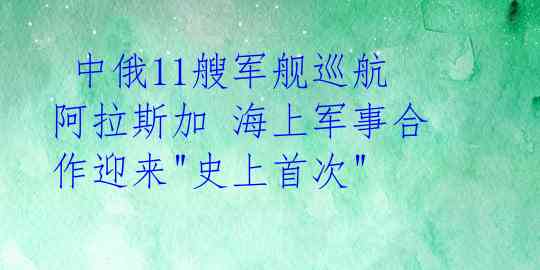 中俄11艘军舰巡航阿拉斯加 海上军事合作迎来"史上首次"